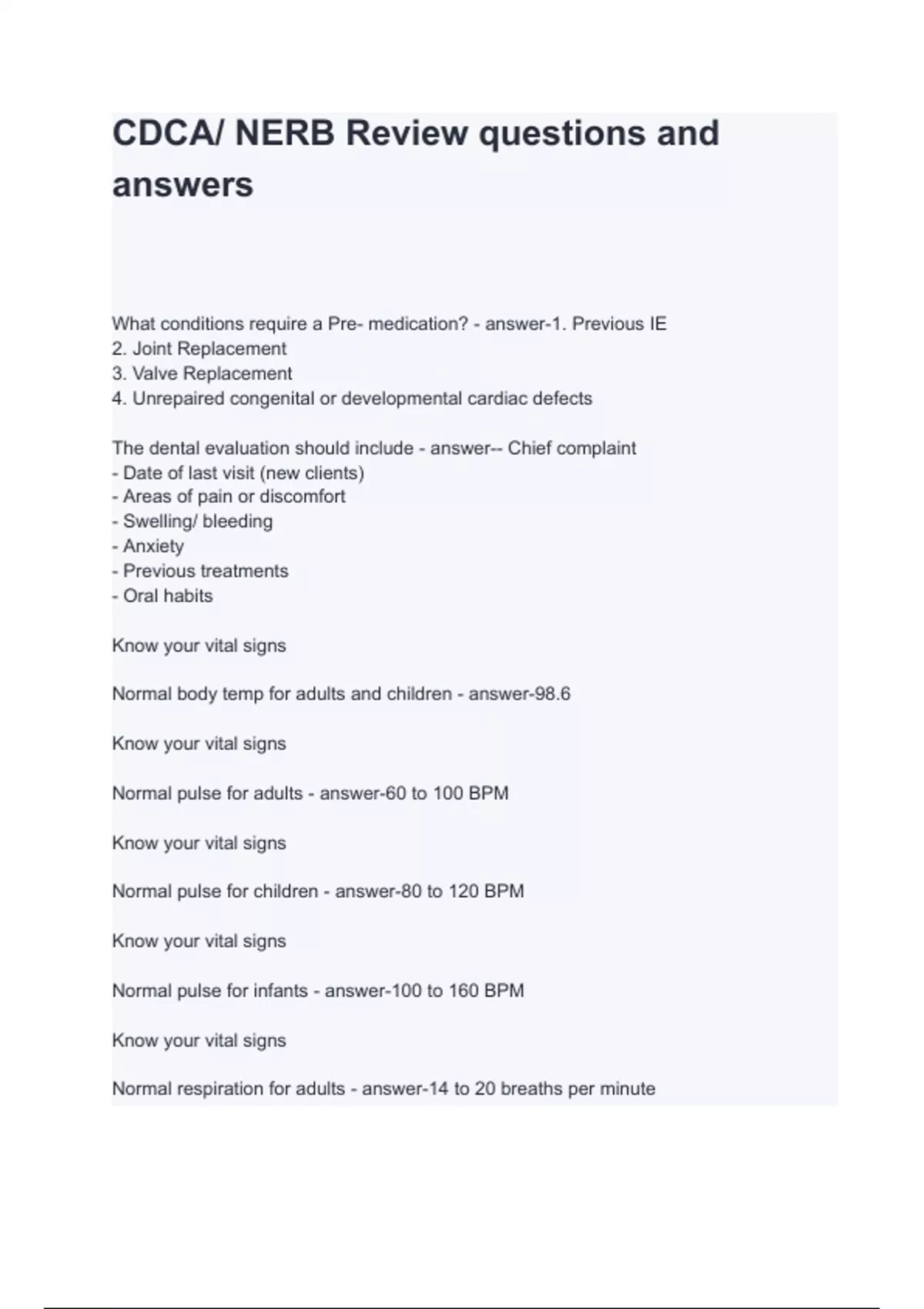 CDCA/ NERB Review questions and answers

What conditions require a Pre- medication? - answer-1. Previous IE
2. Joint Replacement
3. Valve Replacement
4. Unrepaired congenital or developmental cardiac defects

The dental evaluation should include - answer-- Chief complaint
- Date of last visit (new clients)
- Areas of pain or discomfort
- Swelling/ bleeding
- Anxiety
- Previous treatments
- Oral habits

Know your vital signs

Normal body temp for adults and children - answer-98.6

Know your vital signs

Normal pulse for adults - answer-60 to 100 BPM

Know your vital signs

Normal pulse for children - answer-80 to 120 BPM

Know your vital signs

Normal pulse for infants - answer-100 to 160 BPM

Know your vital signs

Normal respiration for adults - answer-14 to 20 breaths per minute